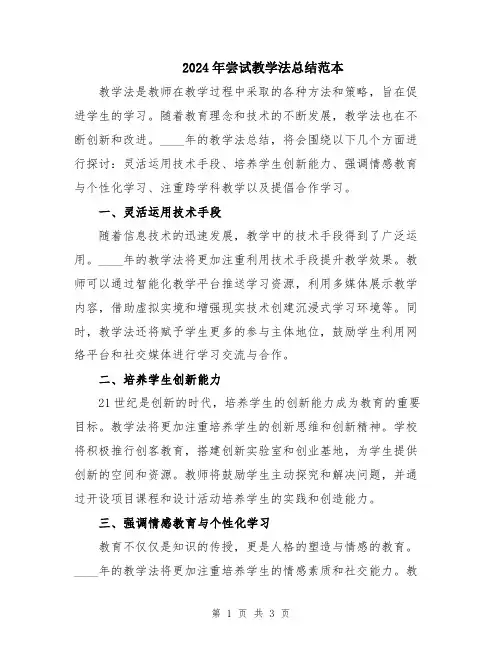 2024年尝试教学法总结范本

教学法是教师在教学过程中采取的各种方法和策略，旨在促进学生的学习。随着教育理念和技术的不断发展，教学法也在不断创新和改进。____年的教学法总结，将会围绕以下几个方面进行探讨：灵活运用技术手段、培养学生创新能力、强调情感教育与个性化学习、注重跨学科教学以及提倡合作学习。

一、灵活运用技术手段

随着信息技术的迅速发展，教学中的技术手段得到了广泛运用。____年的教学法将更加注重利用技术手段提升教学效果。教师可以通过智能化教学平台推送学习资源，利用多媒体展示教学内容，借助虚拟实境和增强现实技术创建沉浸式学习环境等。同时，教学法还将赋予学生更多的参与主体地位，鼓励学生利用网络平台和社交媒体进行学习交流与合作。

二、培养学生创新能力

21世纪是创新的时代，培养学生的创新能力成为教育的重要目标。教学法将更加注重培养学生的创新思维和创新精神。学校将积极推行创客教育，搭建创新实验室和创业基地，为学生提供创新的空间和资源。教师将鼓励学生主动探究和解决问题，并通过开设项目课程和设计活动培养学生的实践和创造能力。

三、强调情感教育与个性化学习

教育不仅仅是知识的传授，更是人格的塑造与情感的教育。____年的教学法将更加注重培养学生的情感素质和社交能力。教

第 1 页 共 3 页